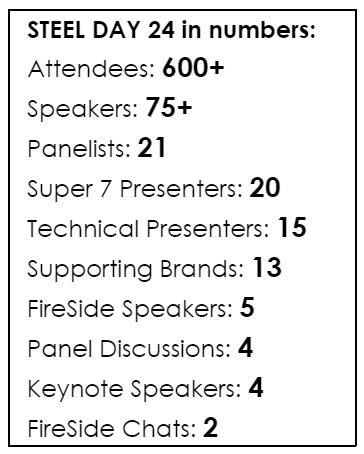 STEEL DAY 24 in numbers:

Attendees: 600+

Speakers: 75+

Panelists: 21

Super 7 Presenters: 20

Technical Presenters: 15

Supporting Brands: 13

FireSide Speakers: 5

Panel Discussions: 4

Keynote Speakers: 4

FireSide Chats: 2